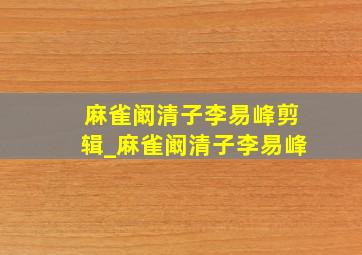 麻雀阚清子李易峰剪辑_麻雀阚清子李易峰